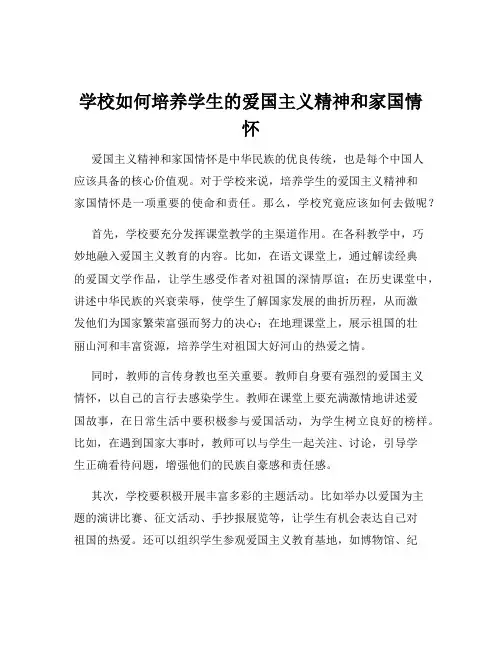 学校如何培养学生的爱国主义精神和家国情怀

爱国主义精神和家国情怀是中华民族的优良传统，也是每个中国人应该具备的核心价值观。对于学校来说，培养学生的爱国主义精神和家国情怀是一项重要的使命和责任。那么，学校究竟应该如何去做呢？

首先，学校要充分发挥课堂教学的主渠道作用。在各科教学中，巧妙地融入爱国主义教育的内容。比如，在语文课堂上，通过解读经典的爱国文学作品，让学生感受作者对祖国的深情厚谊；在历史课堂中，讲述中华民族的兴衰荣辱，使学生了解国家发展的曲折历程，从而激发他们为国家繁荣富强而努力的决心；在地理课堂上，展示祖国的壮丽山河和丰富资源，培养学生对祖国大好河山的热爱之情。

同时，教师的言传身教也至关重要。教师自身要有强烈的爱国主义情怀，以自己的言行去感染学生。教师在课堂上要充满激情地讲述爱国故事，在日常生活中要积极参与爱国活动，为学生树立良好的榜样。比如，在遇到国家大事时，教师可以与学生一起关注、讨论，引导学生正确看待问题，增强他们的民族自豪感和责任感。

其次，学校要积极开展丰富多彩的主题活动。比如举办以爱国为主题的演讲比赛、征文活动、手抄报展览等，让学生有机会表达自己对祖国的热爱。还可以组织学生参观爱国主义教育基地，如博物馆、纪